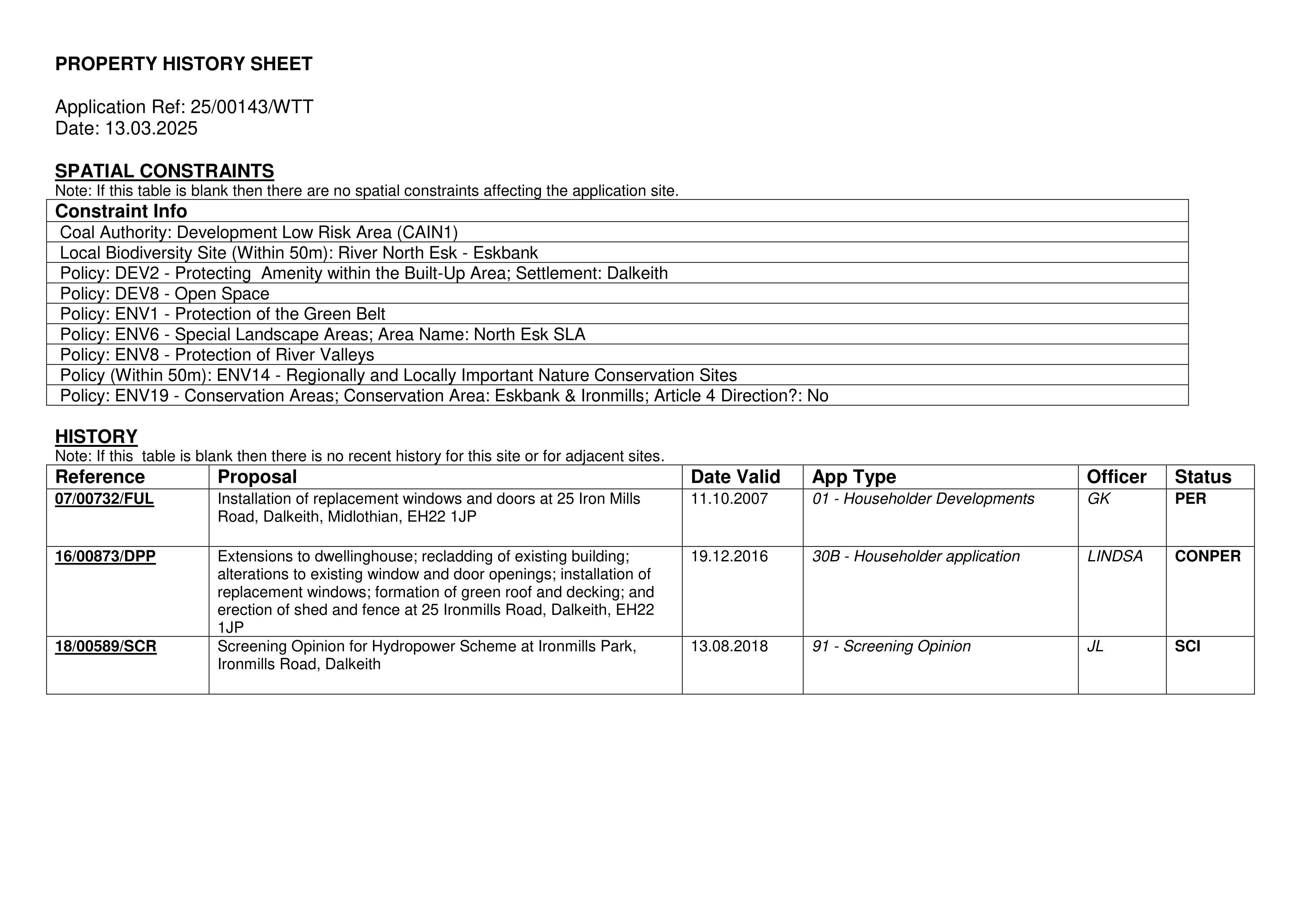 PROPERTY HISTORY SHEET

Application Ref: 25/00143/WTT
Date: 13.03.2025

SPATIAL CONSTRAINTS
Note: If this table is blank then there are no spatial constraints affecting the application site.

| Constraint Info |
|---|
| Coal Authority: Development Low Risk Area (CAIN1) |
| Local Biodiversity Site (Within 50m): River North Esk - Eskbank |
| Policy: DEV2 - Protecting  Amenity within the Built-Up Area; Settlement: Dalkeith |
| Policy: DEV8 - Open Space |
| Policy: ENV1 - Protection of the Green Belt |
| Policy: ENV6 - Special Landscape Areas; Area Name: North Esk SLA |
| Policy: ENV8 - Protection of River Valleys |
| Policy (Within 50m): ENV14 - Regionally and Locally Important Nature Conservation Sites |
| Policy: ENV19 - Conservation Areas; Conservation Area: Eskbank & Ironmills; Article 4 Direction?: No |

HISTORY
Note: If this  table is blank then there is no recent history for this site or for adjacent sites.

| Reference | Proposal | Date Valid | App Type | Officer | Status |
|---|---|---|---|---|---|
| 07/00732/FUL | Installation of replacement windows and doors at 25 Iron Mills Road, Dalkeith, Midlothian, EH22 1JP | 11.10.2007 | 01 - Householder Developments | GK | PER |
| 16/00873/DPP | Extensions to dwellinghouse; recladding of existing building; alterations to existing window and door openings; installation of replacement windows; formation of green roof and decking; and erection of shed and fence at 25 Ironmills Road, Dalkeith, EH22 1JP | 19.12.2016 | 30B - Householder application | LINDSA | CONPER |
| 18/00589/SCR | Screening Opinion for Hydropower Scheme at Ironmills Park, Ironmills Road, Dalkeith | 13.08.2018 | 91 - Screening Opinion | JL | SCI |